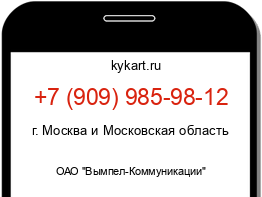 kykart.ru

+7 (909) 985-98-12

г. Москва и Московская область

ОАО "Вымпел-Коммуникации"